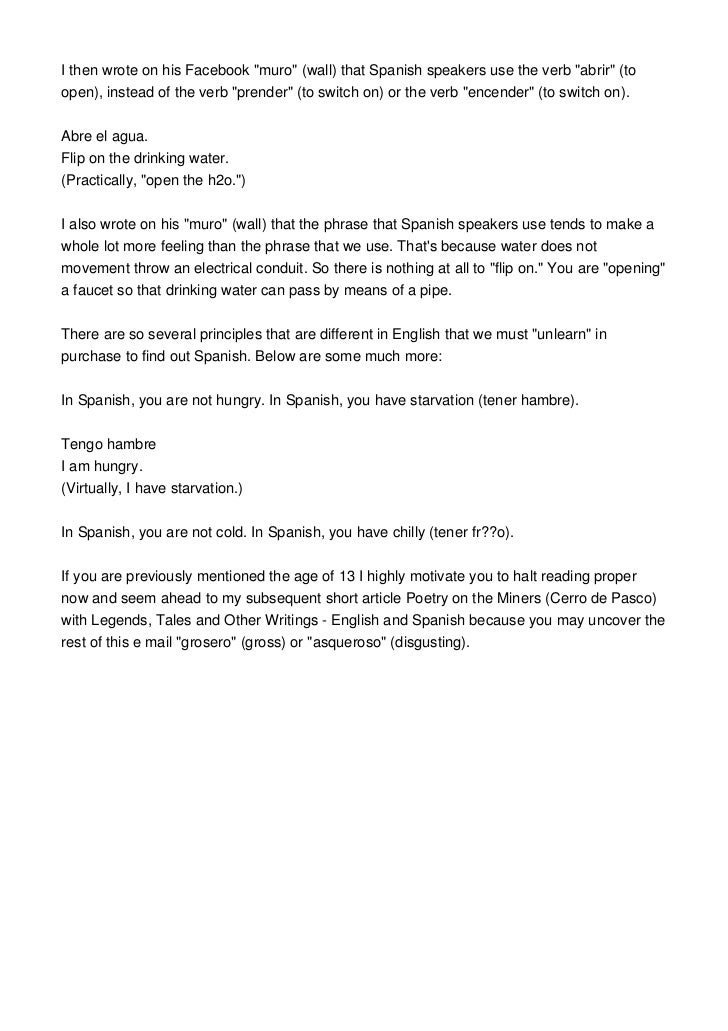 I then wrote on his Facebook "muro" (wall) that Spanish speakers use the verb "abrir" (to open), instead of the verb "prender" (to switch on) or the verb "encender" (to switch on).

Abre el agua.
Flip on the drinking water.
(Practically, "open the h2o.")

I also wrote on his "muro" (wall) that the phrase that Spanish speakers use tends to make a whole lot more feeling than the phrase that we use. That's because water does not movement throw an electrical conduit. So there is nothing at all to "flip on." You are "opening" a faucet so that drinking water can pass by means of a pipe.

There are so several principles that are different in English that we must "unlearn" in purchase to find out Spanish. Below are some much more:

In Spanish, you are not hungry. In Spanish, you have starvation (tener hambre).

Tengo hambre
I am hungry.
(Virtually, I have starvation.)

In Spanish, you are not cold. In Spanish, you have chilly (tener fr??o).

If you are previously mentioned the age of 13 I highly motivate you to halt reading proper now and seem ahead to my subsequent short article Poetry on the Miners (Cerro de Pasco) with Legends, Tales and Other Writings - English and Spanish because you may uncover the rest of this e mail "grosero" (gross) or "asqueroso" (disgusting).